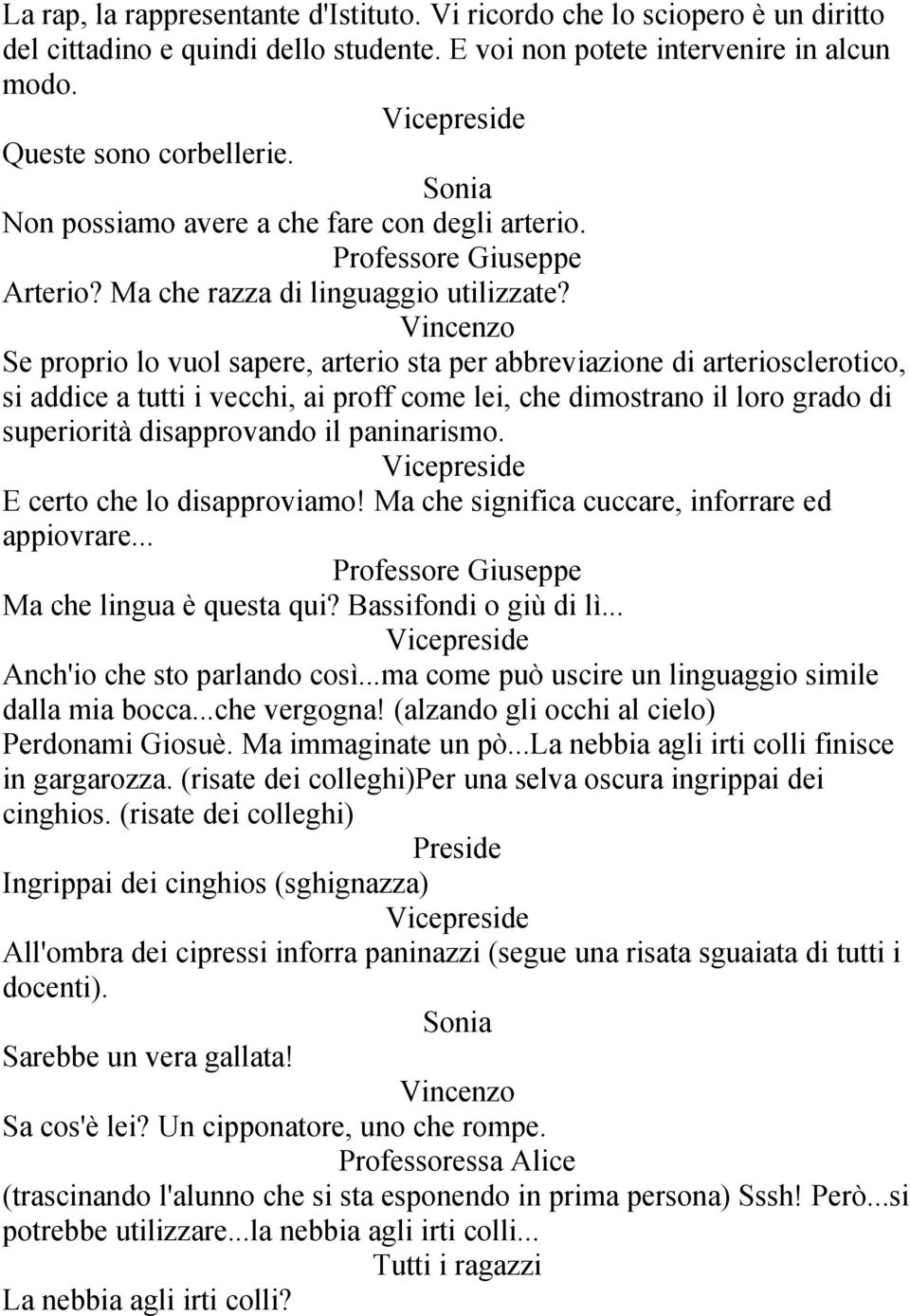 La rap, la rappresentante d'Istituto. Vi ricordo che lo sciopero è un diritto del cittadino e quindi dello studente. E voi non potete intervenire in alcun modo.

Vicepreside

Queste sono corbellerie.

Sonia

Non possiamo avere a che fare con degli arterio.

Professore Giuseppe

Arterio? Ma che razza di linguaggio utilizzate?

Vincenzo

Se proprio lo vuol sapere, arterio sta per abbreviazione di arteriosclerotico, si addice a tutti i vecchi, ai proff come lei, che dimostrano il loro grado di superiorità disapprovando il paninarismo.

Vicepreside

E certo che lo disapproviamo! Ma che significa cuccare, inforrare ed appiovrare...

Professore Giuseppe

Ma che lingua è questa qui? Bassifondi o giù di lì...

Vicepreside

Anch'io che sto parlando così...ma come può uscire un linguaggio simile dalla mia bocca...che vergogna! (alzando gli occhi al cielo) Perdonami Giosuè. Ma immaginate un pò...La nebbia agli irti colli finisce in gargarozza. (risate dei colleghi)Per una selva oscura ingrippai dei cinghios. (risate dei colleghi)

Preside

Ingrippai dei cinghios (sghignazza)

Vicepreside

All'ombra dei cipressi inforra paninazzi (segue una risata sguaiata di tutti i docenti).

Sonia

Sarebbe un vera gallata!

Vincenzo

Sa cos'è lei? Un cipponatore, uno che rompe.

Professoressa Alice

(trascinando l'alunno che si sta esponendo in prima persona) Sssh! Però...si potrebbe utilizzare...la nebbia agli irti colli...

Tutti i ragazzi

La nebbia agli irti colli?